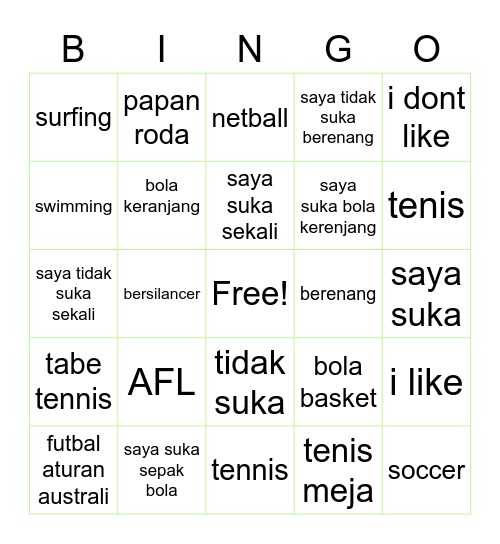 | B | I | N | G | O |
|---|---|---|---|---|
| surfing | papan roda | netball | saya tidak suka berenang | i dont like |
| swimming | bola keranjang | saya suka sekali | saya suka bola kerenjang | tenis |
| saya tidak suka sekali | bersilancer | Free! | berenang | saya suka |
| tabe tennis | AFL | tidak suka | bola basket | i like |
| futbal aturan australi | saya suka sepak bola | tennis | tenis meja | soccer |